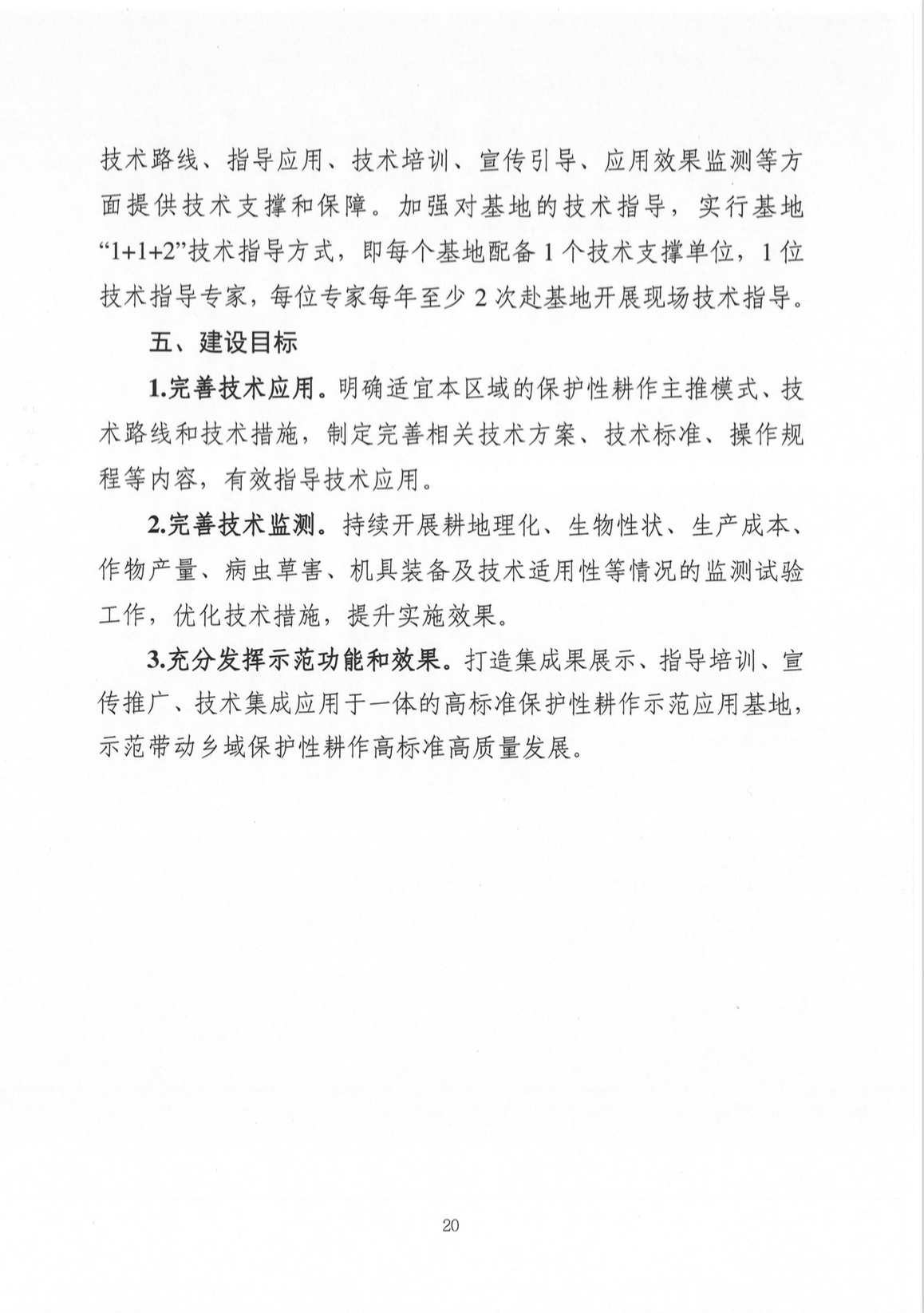 技术路线、指导应用、技术培训、宣传引导、应用效果监测等方面提供技术支撑和保障。加强对基地的技术指导，实行基地“1+1+2”技术指导方式，即每个基地配备 1 个技术支撑单位，1 位技术指导专家，每位专家每年至少 2 次赴基地开展现场技术指导。

五、建设目标

1.完善技术应用。明确适宜本区域的保护性耕作主推模式、技术路线和技术措施，制定完善相关技术方案、技术标准、操作规程等内容，有效指导技术应用。

2.完善技术监测。持续开展耕地理化、生物性状、生产成本、作物产量、病虫草害、机具装备及技术适用性等情况的监测试验工作，优化技术措施，提升实施效果。

3.充分发挥示范功能和效果。打造集成果展示、指导培训、宣传推广、技术集成应用于一体的高标准保护性耕作示范应用基地，示范带动乡域保护性耕作高标准高质量发展。

20